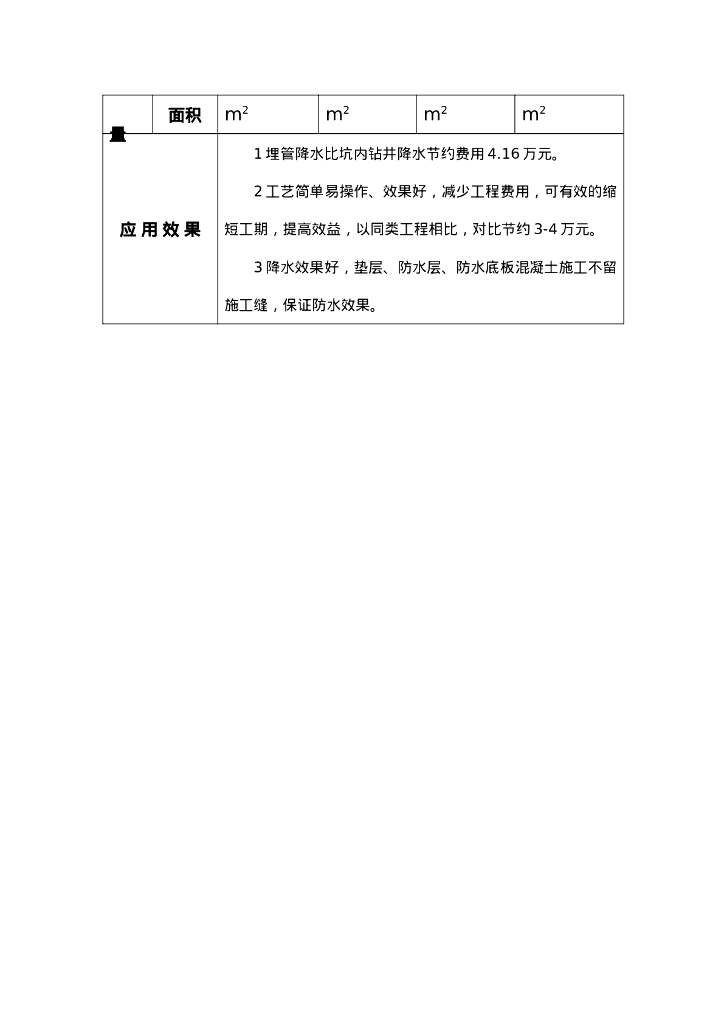 | 量 | 面积 | $m^2$ | $m^2$ | $m^2$ | $m^2$ |
|---|---|---|---|---|---|
| 应用效果 | | 1 埋管降水比坑内钻井降水节约费用 4.16 万元。<br>2 工艺简单易操作、效果好，减少工程费用，可有效的缩短工期，提高效益，以同类工程相比，对比节约 3-4 万元。<br>3 降水效果好，垫层、防水层、防水底板混凝土施工不留施工缝，保证防水效果。 | | | |